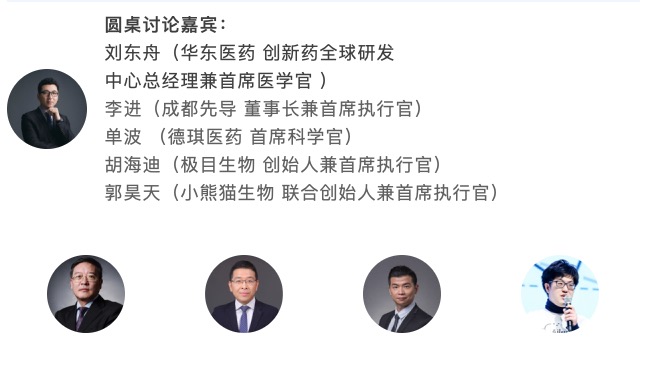 圆桌讨论嘉宾：
刘东舟（华东医药 创新药全球研发中心总经理兼首席医学官 ）
李进（成都先导 董事长兼首席执行官）
单波 （德琪医药 首席科学官）
胡海迪（极目生物 创始人兼首席执行官）
郭昊天（小熊猫生物 联合创始人兼首席执行官）